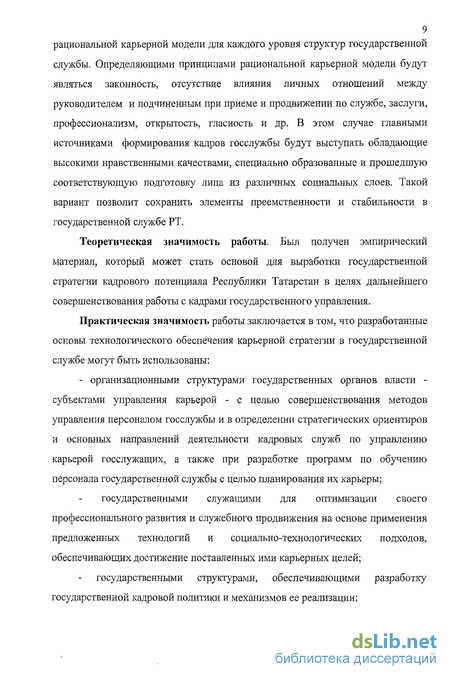 9

рациональной карьерной модели для каждого уровня структур государственной службы. Определяющими принципами рациональной карьерной модели будут являться законность, отсутствие влияния личных отношений между руководителем и подчиненным при приеме и продвижении по службе, заслуги, профессионализм, открытость, гласность и др. В этом случае главными источниками формирования кадров госслужбы будут выступать обладающие высокими нравственными качествами, специально образованные и прошедшую соответствующую подготовку лица из различных социальных слоев. Такой вариант позволит сохранить элементы преемственности и стабильности в государственной службе РТ.

Теоретическая значимость работы. Был получен эмпирический материал, который может стать основой для выработки государственной стратегии кадрового потенциала Республики Татарстан в целях дальнейшего совершенствования работы с кадрами государственного управления.

Практическая значимость работы заключается в том, что разработанные основы технологического обеспечения карьерной стратегии в государственной службе могут быть использованы:

- организационными структурами государственных органов власти - субъектами управления карьерой - с целью совершенствования методов управления персоналом госслужбы и в определении стратегических ориентиров и основных направлений деятельности кадровых служб по управлению карьерой госслужащих, а также при разработке программ по обучению персонала государственной службы с целью планирования их карьеры;

- государственными служащими для оптимизации своего профессионального развития и служебного продвижения на основе применения предложенных технологий и социально-технологических подходов, обеспечивающих достижение поставленных ими карьерных целей;

- государственными структурами, обеспечивающими разработку государственной кадровой политики и механизмов ее реализации;

dsLib.net
библиотека диссертаций